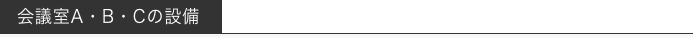 会議室A・B・Cの設備